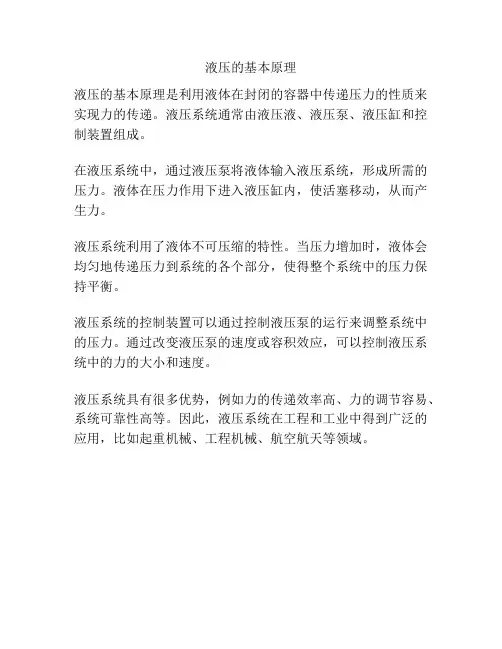 液压的基本原理

液压的基本原理是利用液体在封闭的容器中传递压力的性质来实现力的传递。液压系统通常由液压液、液压泵、液压缸和控制装置组成。

在液压系统中，通过液压泵将液体输入液压系统，形成所需的压力。液体在压力作用下进入液压缸内，使活塞移动，从而产生力。

液压系统利用了液体不可压缩的特性。当压力增加时，液体会均匀地传递压力到系统的各个部分，使得整个系统中的压力保持平衡。

液压系统的控制装置可以通过控制液压泵的运行来调整系统中的压力。通过改变液压泵的速度或容积效应，可以控制液压系统中的力的大小和速度。

液压系统具有很多优势，例如力的传递效率高、力的调节容易、系统可靠性高等。因此，液压系统在工程和工业中得到广泛的应用，比如起重机械、工程机械、航空航天等领域。